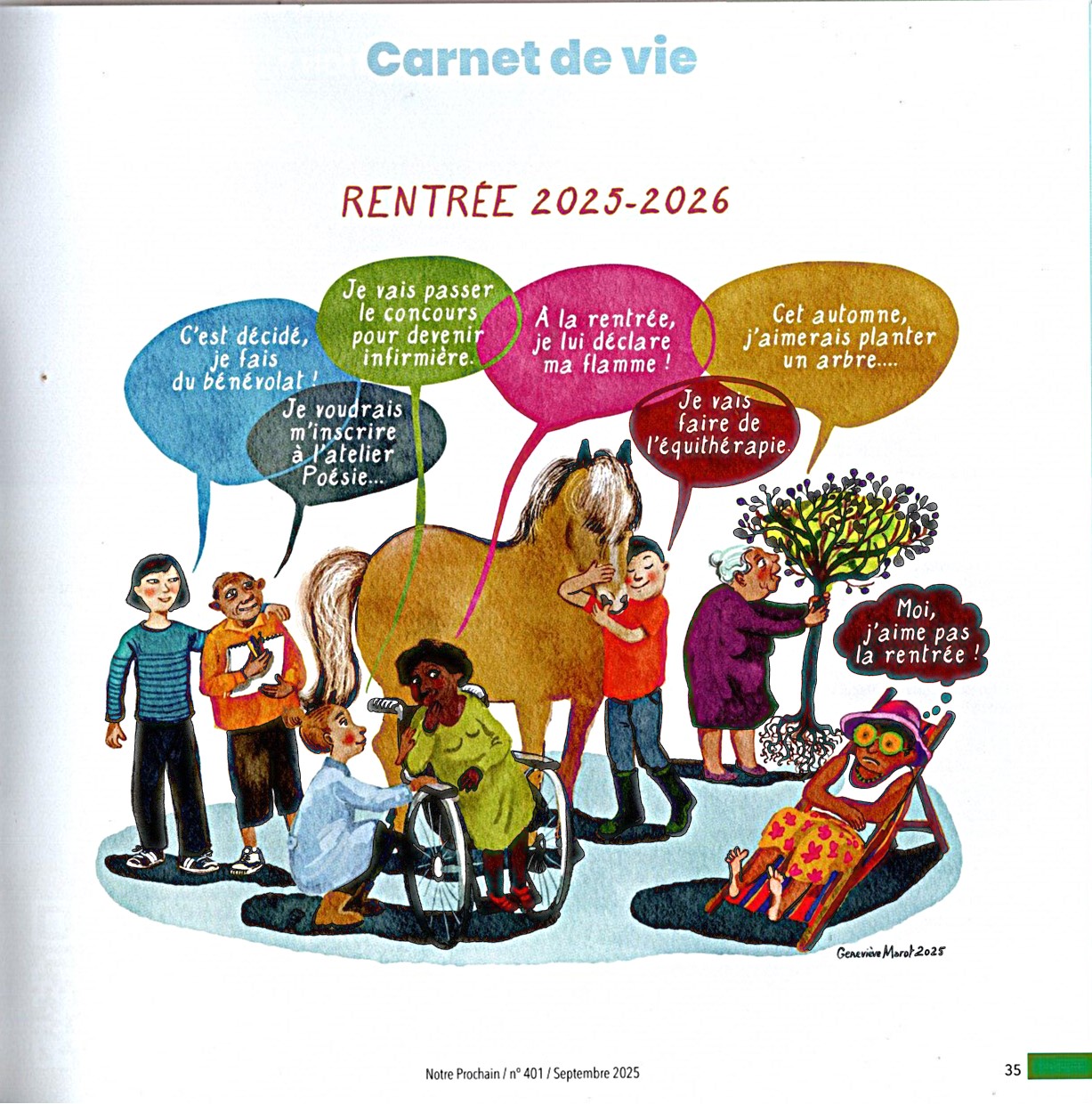 Carnet de vie

RENTRÉE 2025-2026

C'est décidé, je fais du bénévolat !

Je voudrais m'inscrire à l'atelier Poésie...

Je vais passer le concours pour devenir infirmière.

À la rentrée, je lui déclare ma flamme !

Je vais faire de l'équithérapie.

Cet automne, j'aimerais planter un arbre....

Moi, j'aime pas la rentrée !

Geneviève Marot 2025

Notre Prochain / n° 401 / Septembre 2025

35